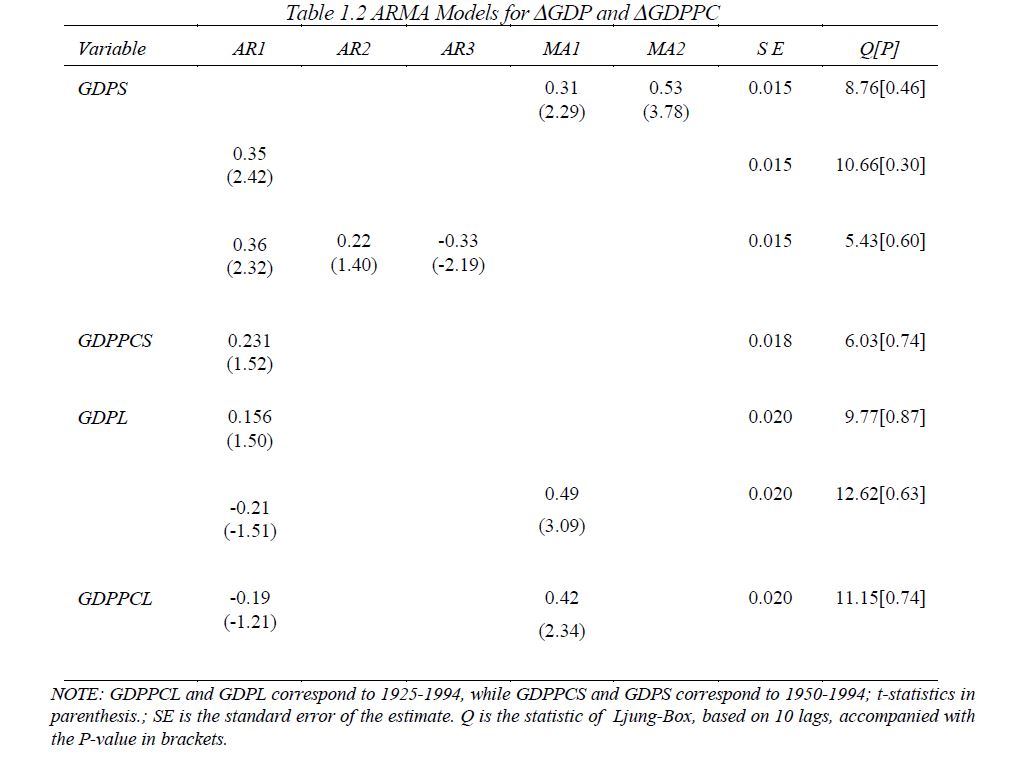 Table 1.2 ARMA Models for ΔGDP and ΔGDPPC

| Variable | AR1 | AR2 | AR3 | MA1 | MA2 | S E | Q[P] |
|---|---|---|---|---|---|---|---|
| GDPS | | | | 0.31 (2.29) | 0.53 (3.78) | 0.015 | 8.76[0.46] |
| | 0.35 (2.42) | | | | | 0.015 | 10.66[0.30] |
| | 0.36 (2.32) | 0.22 (1.40) | -0.33 (-2.19) | | | 0.015 | 5.43[0.60] |
| GDPPCS | 0.231 (1.52) | | | | | 0.018 | 6.03[0.74] |
| GDPL | 0.156 (1.50) | | | | | 0.020 | 9.77[0.87] |
| | -0.21 (-1.51) | | | 0.49 (3.09) | | 0.020 | 12.62[0.63] |
| GDPPCL | -0.19 (-1.21) | | | 0.42 (2.34) | | 0.020 | 11.15[0.74] |

NOTE: GDPPCL and GDPL correspond to 1925-1994, while GDPPCS and GDPS correspond to 1950-1994; t-statistics in parenthesis.; SE is the standard error of the estimate. Q is the statistic of Ljung-Box, based on 10 lags, accompanied with the P-value in brackets.